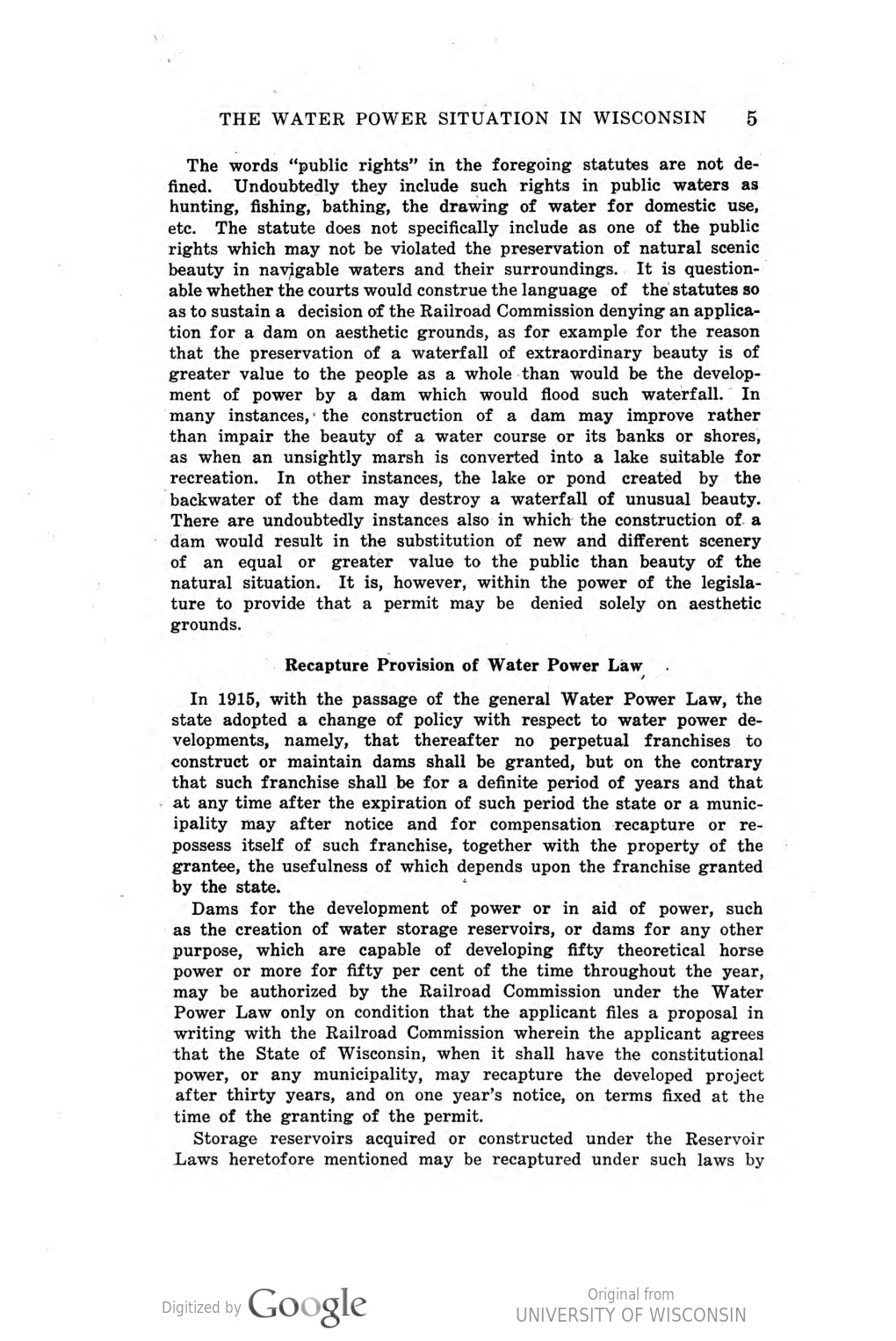 THE WATER POWER SITUATION IN WISCONSIN 5

The words "public rights" in the foregoing statutes are not defined. Undoubtedly they include such rights in public waters as hunting, fishing, bathing, the drawing of water for domestic use, etc. The statute does not specifically include as one of the public rights which may not be violated the preservation of natural scenic beauty in navigable waters and their surroundings. It is questionable whether the courts would construe the language of the statutes so as to sustain a decision of the Railroad Commission denying an application for a dam on aesthetic grounds, as for example for the reason that the preservation of a waterfall of extraordinary beauty is of greater value to the people as a whole than would be the development of power by a dam which would flood such waterfall. In many instances, the construction of a dam may improve rather than impair the beauty of a water course or its banks or shores, as when an unsightly marsh is converted into a lake suitable for recreation. In other instances, the lake or pond created by the backwater of the dam may destroy a waterfall of unusual beauty. There are undoubtedly instances also in which the construction of a dam would result in the substitution of new and different scenery of an equal or greater value to the public than beauty of the natural situation. It is, however, within the power of the legislature to provide that a permit may be denied solely on aesthetic grounds.

Recapture Provision of Water Power Law

In 1915, with the passage of the general Water Power Law, the state adopted a change of policy with respect to water power developments, namely, that thereafter no perpetual franchises to construct or maintain dams shall be granted, but on the contrary that such franchise shall be for a definite period of years and that at any time after the expiration of such period the state or a municipality may after notice and for compensation recapture or repossess itself of such franchise, together with the property of the grantee, the usefulness of which depends upon the franchise granted by the state.

Dams for the development of power or in aid of power, such as the creation of water storage reservoirs, or dams for any other purpose, which are capable of developing fifty theoretical horse power or more for fifty per cent of the time throughout the year, may be authorized by the Railroad Commission under the Water Power Law only on condition that the applicant files a proposal in writing with the Railroad Commission wherein the applicant agrees that the State of Wisconsin, when it shall have the constitutional power, or any municipality, may recapture the developed project after thirty years, and on one year's notice, on terms fixed at the time of the granting of the permit.

Storage reservoirs acquired or constructed under the Reservoir Laws heretofore mentioned may be recaptured under such laws by

Digitized by Google

Original from
UNIVERSITY OF WISCONSIN